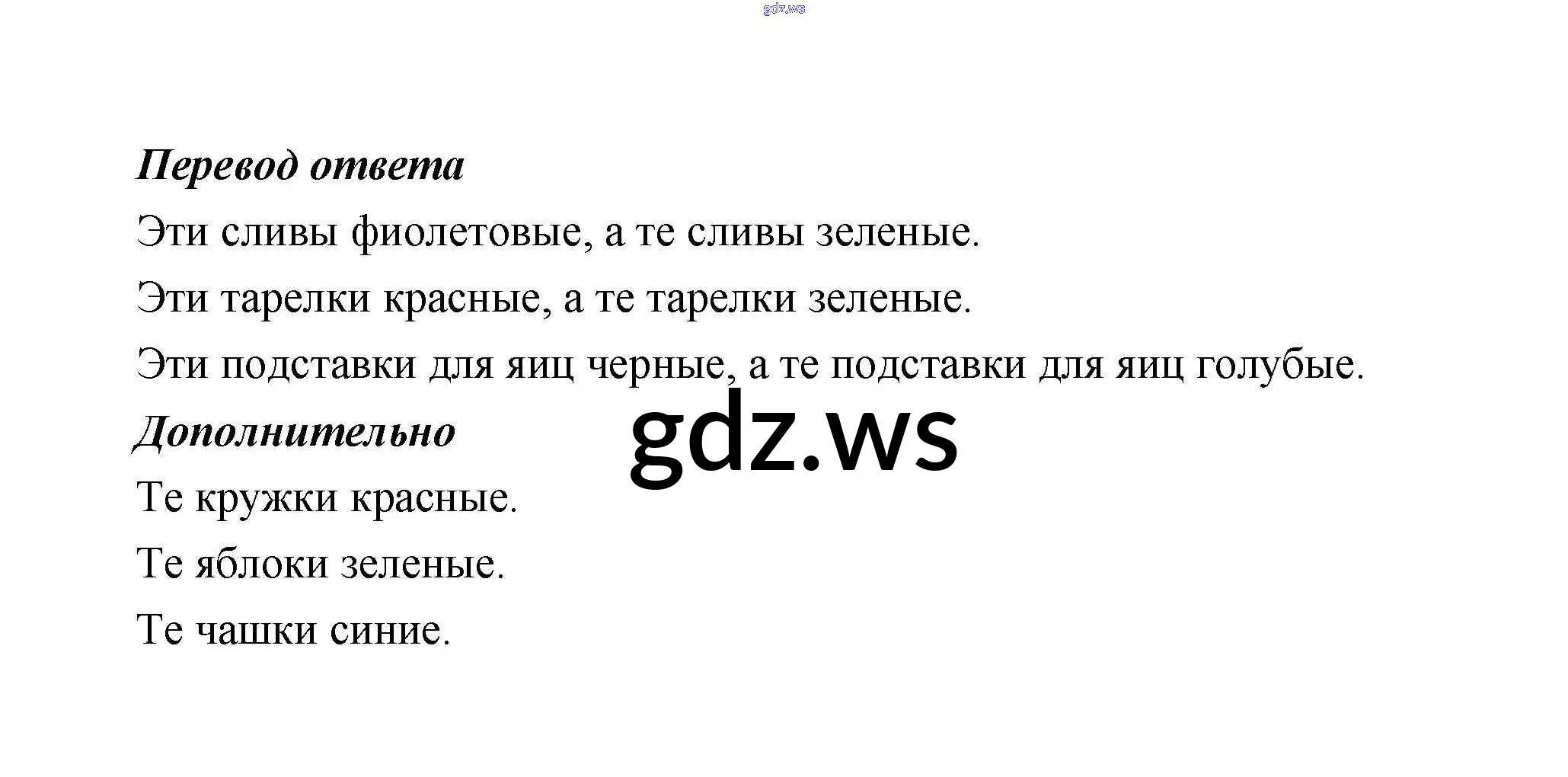 Перевод ответа

Эти сливы фиолетовые, а те сливы зеленые.

Эти тарелки красные, а те тарелки зеленые.

Эти подставки для яиц черные, а те подставки для яиц голубые.

Дополнительно

Те кружки красные.

Те яблоки зеленые.

Те чашки синие.

gdz.ws